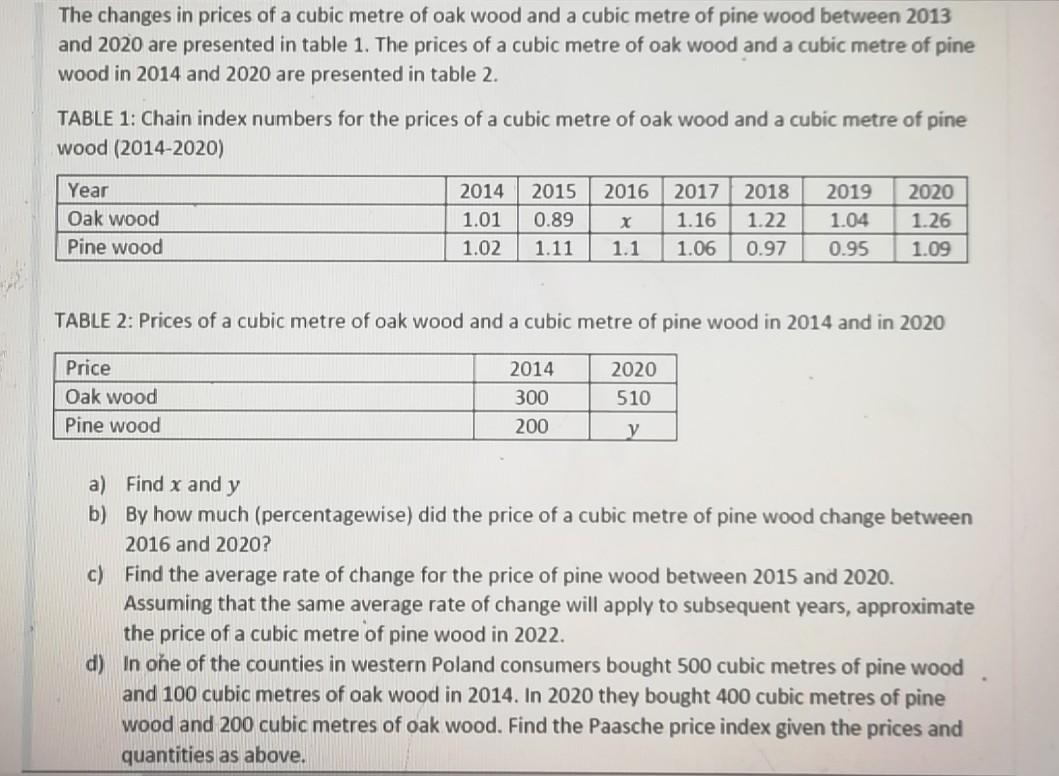 The changes in prices of a cubic metre of oak wood and a cubic metre of pine wood between 2013 and 2020 are presented in table 1. The prices of a cubic metre of oak wood and a cubic metre of pine wood in 2014 and 2020 are presented in table 2.

TABLE 1: Chain index numbers for the prices of a cubic metre of oak wood and a cubic metre of pine wood (2014-2020)

| Year | 2014 | 2015 | 2016 | 2017 | 2018 | 2019 | 2020 |
|---|---|---|---|---|---|---|---|
| Oak wood | 1.01 | 0.89 | $x$ | 1.16 | 1.22 | 1.04 | 1.26 |
| Pine wood | 1.02 | 1.11 | 1.1 | 1.06 | 0.97 | 0.95 | 1.09 |

TABLE 2: Prices of a cubic metre of oak wood and a cubic metre of pine wood in 2014 and in 2020

| Price | 2014 | 2020 |
|---|---|---|
| Oak wood | 300 | 510 |
| Pine wood | 200 | $y$ |

a) Find $x$ and $y$
b) By how much (percentagewise) did the price of a cubic metre of pine wood change between 2016 and 2020?
c) Find the average rate of change for the price of pine wood between 2015 and 2020. Assuming that the same average rate of change will apply to subsequent years, approximate the price of a cubic metre of pine wood in 2022.
d) In one of the counties in western Poland consumers bought 500 cubic metres of pine wood and 100 cubic metres of oak wood in 2014. In 2020 they bought 400 cubic metres of pine wood and 200 cubic metres of oak wood. Find the Paasche price index given the prices and quantities as above.